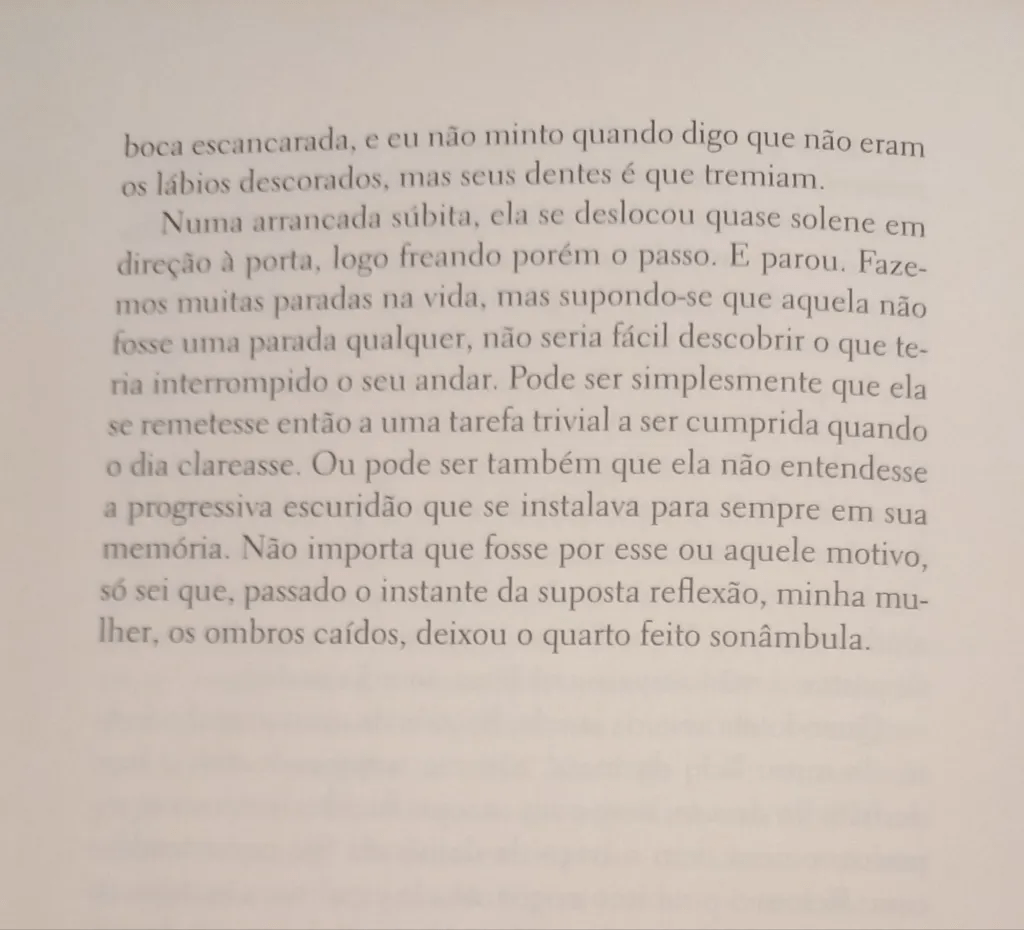 boca escancarada, e eu não minto quando digo que não eram os lábios descorados, mas seus dentes é que tremiam.

Numa arrancada súbita, ela se deslocou quase solene em direção à porta, logo freando porém o passo. E parou. Fazemos muitas paradas na vida, mas supondo-se que aquela não fosse uma parada qualquer, não seria fácil descobrir o que teria interrompido o seu andar. Pode ser simplesmente que ela se remetesse então a uma tarefa trivial a ser cumprida quando o dia clareasse. Ou pode ser também que ela não entendesse a progressiva escuridão que se instalava para sempre em sua memória. Não importa que fosse por esse ou aquele motivo, só sei que, passado o instante da suposta reflexão, minha mulher, os ombros caídos, deixou o quarto feito sonâmbula.